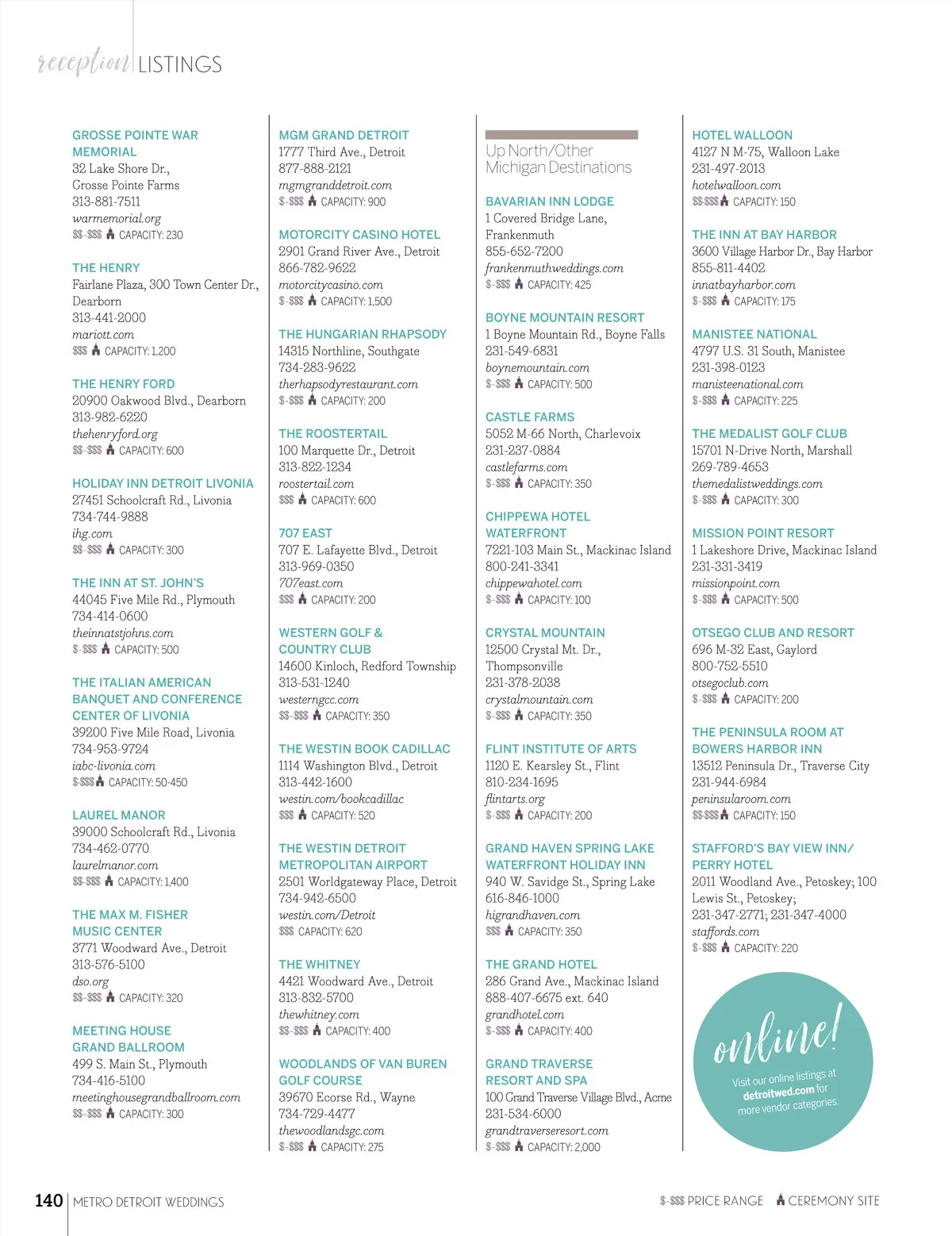 reception LISTINGS

GROSSE POINTE WAR MEMORIAL
32 Lake Shore Dr., Grosse Pointe Farms
313-881-7511
warmemorial.org
\$\$-\$\$\$ CAPACITY: 230

THE HENRY
Fairlane Plaza, 300 Town Center Dr., Dearborn
313-441-2000
mariott.com
\$\$\$ CAPACITY: 1,200

THE HENRY FORD
20900 Oakwood Blvd., Dearborn
313-982-6220
thehenryford.org
\$\$-\$\$\$ CAPACITY: 600

HOLIDAY INN DETROIT LIVONIA
27451 Schoolcraft Rd., Livonia
734-744-9888
ihg.com
\$\$-\$\$\$ CAPACITY: 300

THE INN AT ST. JOHN'S
44045 Five Mile Rd., Plymouth
734-414-0600
theinnatstjohns.com
\$-\$\$\$ CAPACITY: 500

THE ITALIAN AMERICAN BANQUET AND CONFERENCE CENTER OF LIVONIA
39200 Five Mile Road, Livonia
734-953-9724
iabc-livonia.com
\$-\$\$\$ CAPACITY: 50-450

LAUREL MANOR
39000 Schoolcraft Rd., Livonia
734-462-0770
laurelmanor.com
\$\$-\$\$\$ CAPACITY: 1,400

THE MAX M. FISHER MUSIC CENTER
3771 Woodward Ave., Detroit
313-576-5100
dso.org
\$\$-\$\$\$ CAPACITY: 320

MEETING HOUSE GRAND BALLROOM
499 S. Main St., Plymouth
734-416-5100
meetinghousegrandballroom.com
\$\$-\$\$\$ CAPACITY: 300

MGM GRAND DETROIT
1777 Third Ave., Detroit
877-888-2121
mgmgranddetroit.com
\$-\$\$\$ CAPACITY: 900

MOTORCITY CASINO HOTEL
2901 Grand River Ave., Detroit
866-782-9622
motorcitycasino.com
\$-\$\$\$ CAPACITY: 1,500

THE HUNGARIAN RHAPSODY
14315 Northline, Southgate
734-283-9622
therhapsodyrestaurant.com
\$-\$\$\$ CAPACITY: 200

THE ROOSTERTAIL
100 Marquette Dr., Detroit
313-822-1234
roostertail.com
\$\$\$ CAPACITY: 600

707 EAST
707 E. Lafayette Blvd., Detroit
313-969-0350
707east.com
\$\$\$ CAPACITY: 200

WESTERN GOLF & COUNTRY CLUB
14600 Kinloch, Redford Township
313-531-1240
westerngcc.com
\$\$-\$\$\$ CAPACITY: 350

THE WESTIN BOOK CADILLAC
1114 Washington Blvd., Detroit
313-442-1600
westin.com/bookcadillac
\$\$\$ CAPACITY: 520

THE WESTIN DETROIT METROPOLITAN AIRPORT
2501 Worldgateway Place, Detroit
734-942-6500
westin.com/Detroit
\$\$\$ CAPACITY: 620

THE WHITNEY
4421 Woodward Ave., Detroit
313-832-5700
thewhitney.com
\$\$-\$\$\$ CAPACITY: 400

WOODLANDS OF VAN BUREN GOLF COURSE
39670 Ecorse Rd., Wayne
734-729-4477
thewoodlandsgc.com
\$-\$\$\$ CAPACITY: 275

Up North/Other Michigan Destinations

BAVARIAN INN LODGE
1 Covered Bridge Lane, Frankenmuth
855-652-7200
frankenmuthweddings.com
\$-\$\$\$ CAPACITY: 425

BOYNE MOUNTAIN RESORT
1 Boyne Mountain Rd., Boyne Falls
231-549-6831
boynemountain.com
\$-\$\$\$ CAPACITY: 500

CASTLE FARMS
5052 M-66 North, Charlevoix
231-237-0884
castlefarms.com
\$-\$\$\$ CAPACITY: 350

CHIPPEWA HOTEL WATERFRONT
7221-103 Main St., Mackinac Island
800-241-3341
chippewahotel.com
\$-\$\$\$ CAPACITY: 100

CRYSTAL MOUNTAIN
12500 Crystal Mt. Dr., Thompsonville
231-378-2038
crystalmountain.com
\$-\$\$\$ CAPACITY: 350

FLINT INSTITUTE OF ARTS
1120 E. Kearsley St., Flint
810-234-1695
flintarts.org
\$-\$\$\$ CAPACITY: 200

GRAND HAVEN SPRING LAKE WATERFRONT HOLIDAY INN
940 W. Savidge St., Spring Lake
616-846-1000
higrandhaven.com
\$\$\$ CAPACITY: 350

THE GRAND HOTEL
286 Grand Ave., Mackinac Island
888-407-6675 ext. 640
grandhotel.com
\$-\$\$\$ CAPACITY: 400

GRAND TRAVERSE RESORT AND SPA
100 Grand Traverse Village Blvd., Acme
231-534-6000
grandtraverseresort.com
\$-\$\$\$ CAPACITY: 2,000

HOTEL WALLOON
4127 N M-75, Walloon Lake
231-497-2013
hotelwalloon.com
\$\$-\$\$\$ CAPACITY: 150

THE INN AT BAY HARBOR
3600 Village Harbor Dr., Bay Harbor
855-811-4402
innatbayharbor.com
\$-\$\$\$ CAPACITY: 175

MANISTEE NATIONAL
4797 U.S. 31 South, Manistee
231-398-0123
manisteenational.com
\$-\$\$\$ CAPACITY: 225

THE MEDALIST GOLF CLUB
15701 N-Drive North, Marshall
269-789-4653
themedalistweddings.com
\$-\$\$\$ CAPACITY: 300

MISSION POINT RESORT
1 Lakeshore Drive, Mackinac Island
231-331-3419
missionpoint.com
\$-\$\$\$ CAPACITY: 500

OTSEGO CLUB AND RESORT
696 M-32 East, Gaylord
800-752-5510
otsegoclub.com
\$-\$\$\$ CAPACITY: 200

THE PENINSULA ROOM AT BOWERS HARBOR INN
13512 Peninsula Dr., Traverse City
231-944-6984
peninsularoom.com
\$\$-\$\$\$ CAPACITY: 150

STAFFORD'S BAY VIEW INN/ PERRY HOTEL
2011 Woodland Ave., Petoskey; 100 Lewis St., Petoskey;
231-347-2771; 231-347-4000
staffords.com
\$-\$\$\$ CAPACITY: 220

online!
Visit our online listings at detroitwed.com for more vendor categories.

140 | METRO DETROIT WEDDINGS

\$-\$\$\$ PRICE RANGE CEREMONY SITE